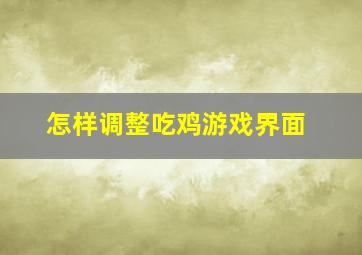 怎样调整吃鸡游戏界面